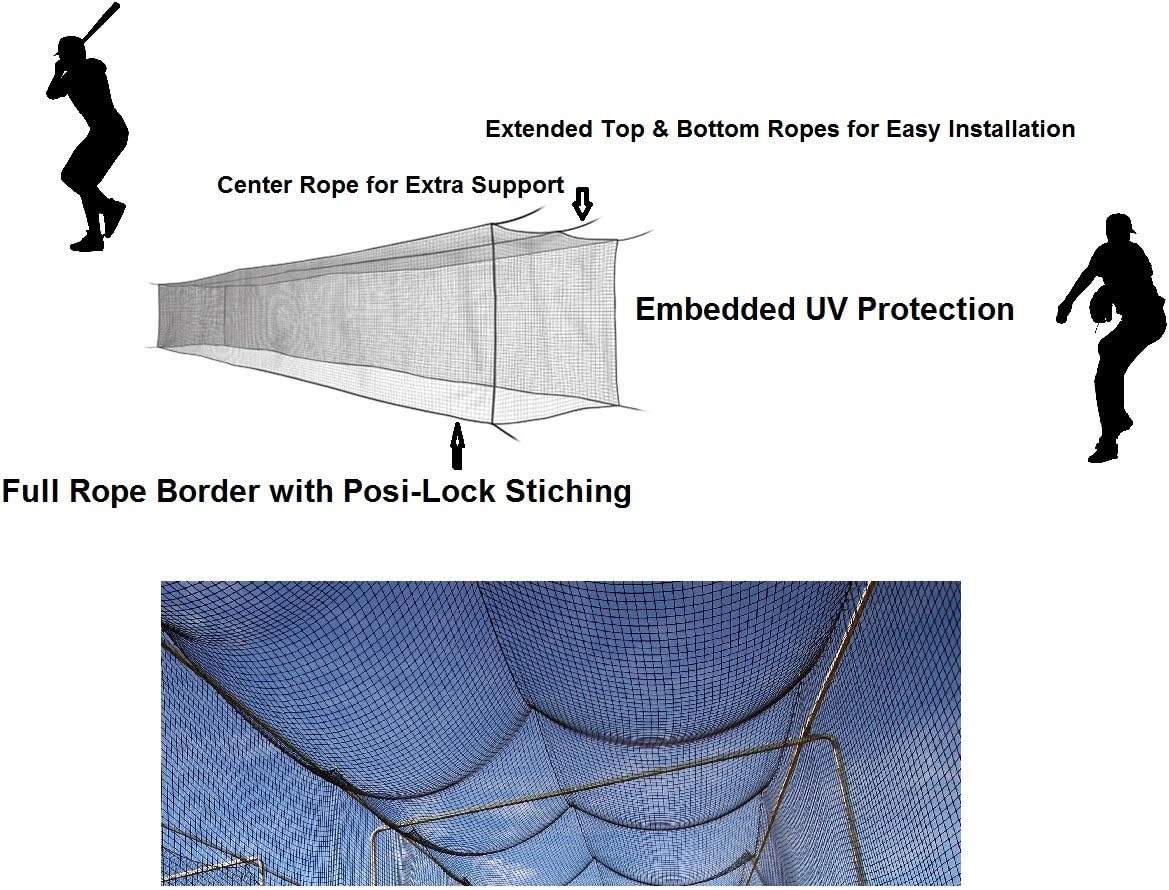 Extended Top & Bottom Ropes for Easy Installation

Center Rope for Extra Support

Embedded UV Protection

Full Rope Border with Posi-Lock Stiching